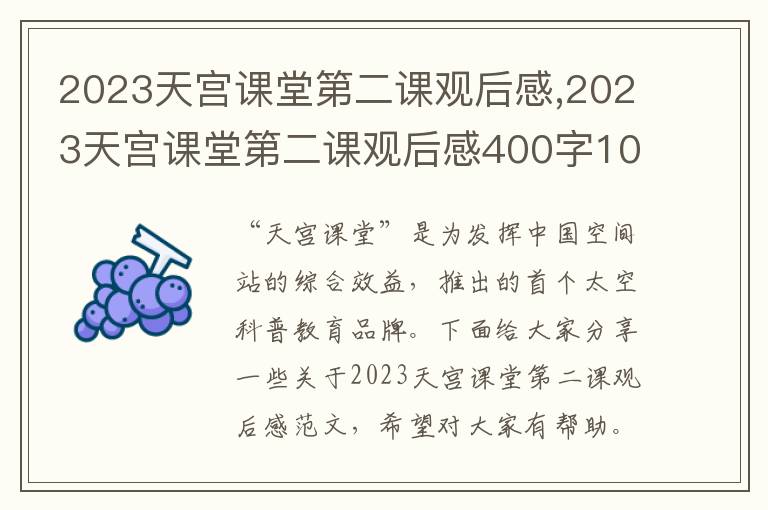 2023天宫课堂第二课观后感,2023天宫课堂第二课观后感400字10

“天宫课堂”是为发挥中国空间站的综合效益，推出的首个太空科普教育品牌。下面给大家分享一些关于2023天宫课堂第二课观后感范文，希望对大家有帮助。